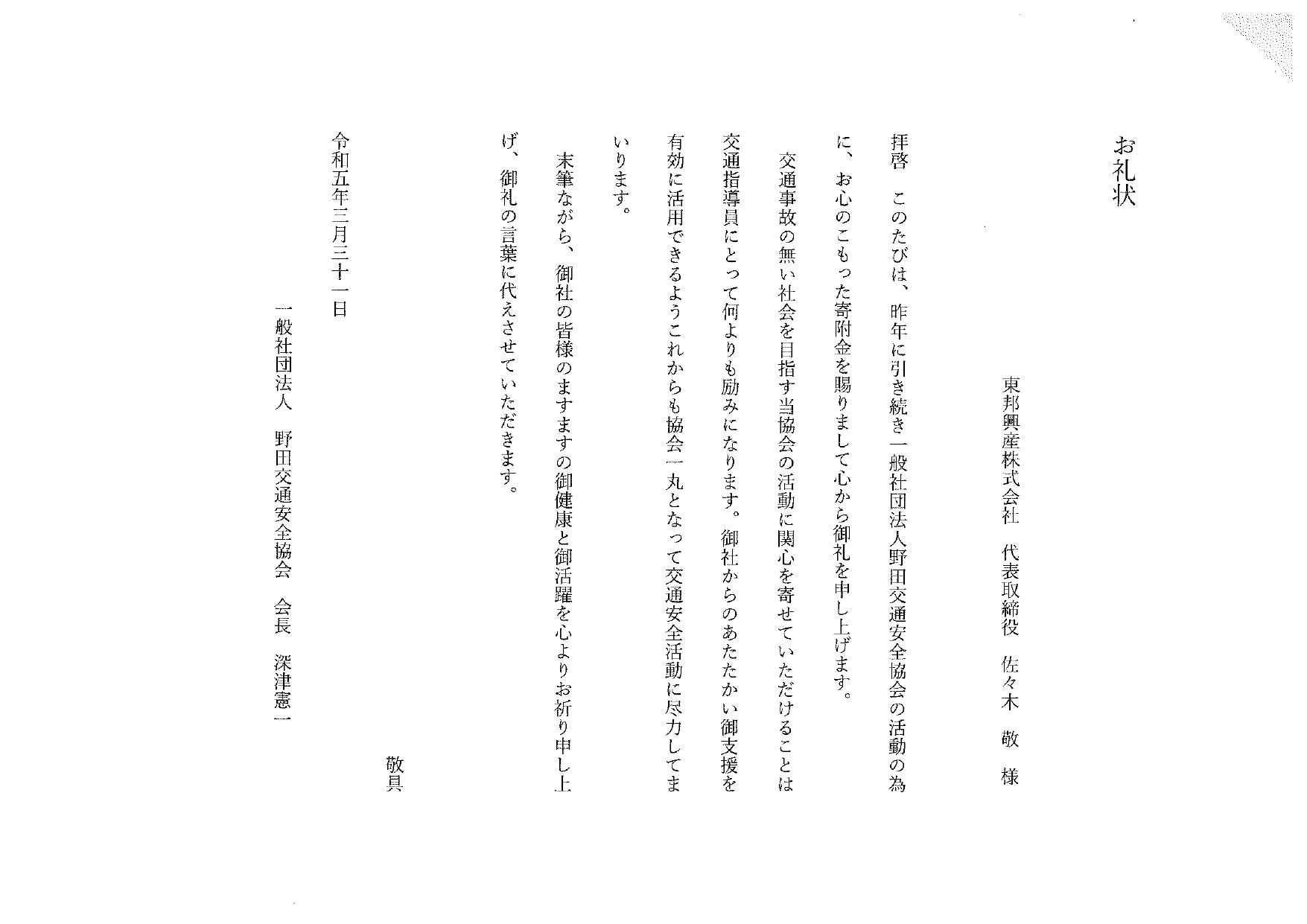 お礼状

東邦興産株式会社　代表取締役　佐々木　敬　様

拝啓　このたびは、昨年に引き続き一般社団法人野田交通安全協会の活動の為に、お心のこもった寄附金を賜りまして心から御礼を申し上げます。

交通事故の無い社会を目指す当協会の活動に関心を寄せていただけることは交通指導員にとって何よりも励みになります。御社からのあたたかい御支援を有効に活用できるようこれからも協会一丸となって交通安全活動に尽力してまいります。

末筆ながら、御社の皆様のますますの御健康と御活躍を心よりお祈り申し上げ、御礼の言葉に代えさせていただきます。

敬具

令和五年三月三十一日

一般社団法人　野田交通安全協会　会長　深津憲一